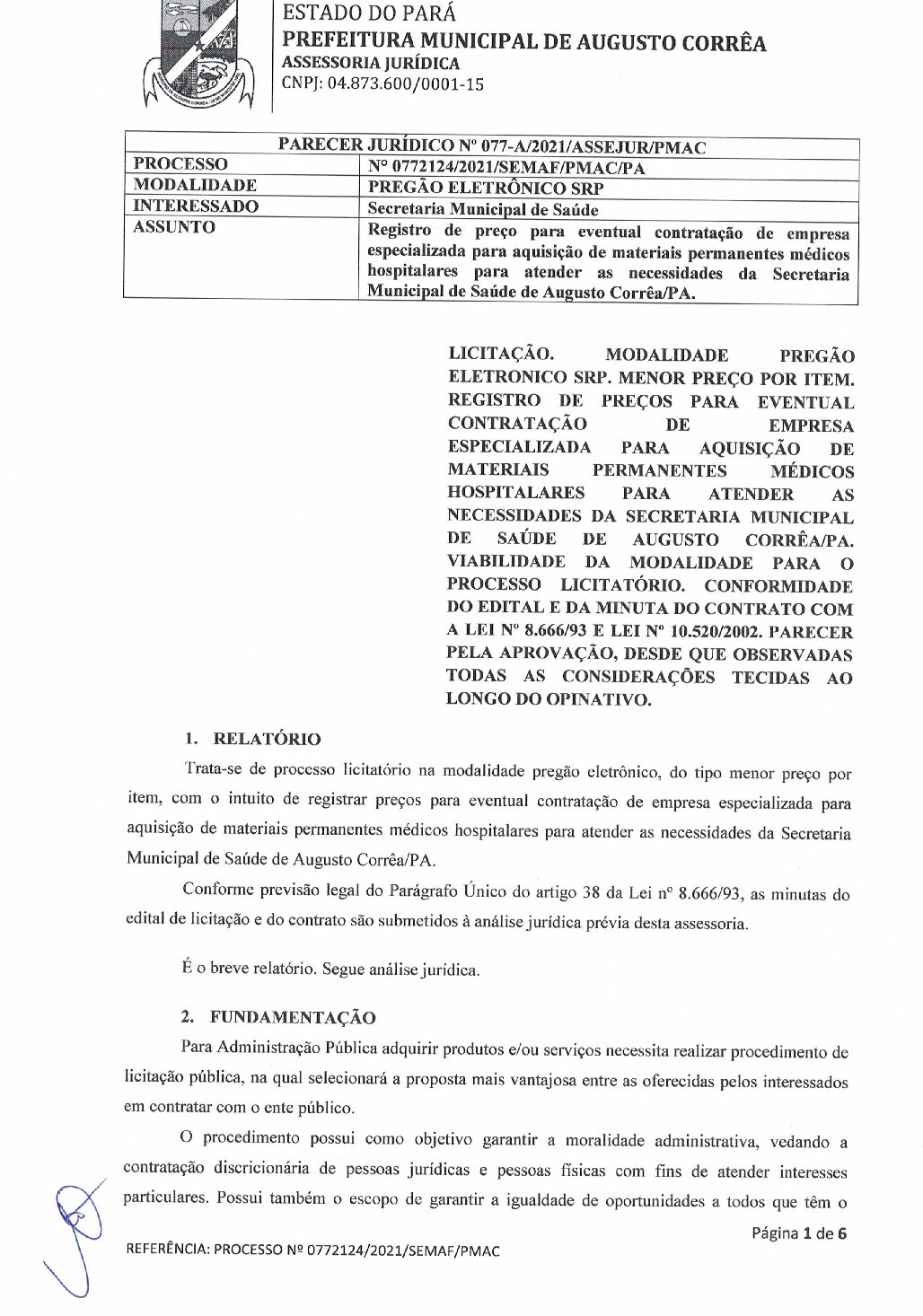 ESTADO DO PARÁ
PREFEITURA MUNICIPAL DE AUGUSTO CORRÊA
ASSESSORIA JURÍDICA
CNPJ: 04.873.600/0001-15

| PARECER JURÍDICO Nº 077-A/2021/ASSEJUR/PMAC | |
|---|---|
| PROCESSO | Nº 0772124/2021/SEMAF/PMAC/PA |
| MODALIDADE | PREGÃO ELETRÔNICO SRP |
| INTERESSADO | Secretaria Municipal de Saúde |
| ASSUNTO | Registro de preço para eventual contratação de empresa especializada para aquisição de materiais permanentes médicos hospitalares para atender as necessidades da Secretaria Municipal de Saúde de Augusto Corrêa/PA. |

LICITAÇÃO. MODALIDADE PREGÃO ELETRONICO SRP. MENOR PREÇO POR ITEM. REGISTRO DE PREÇOS PARA EVENTUAL CONTRATAÇÃO DE EMPRESA ESPECIALIZADA PARA AQUISIÇÃO DE MATERIAIS PERMANENTES MÉDICOS HOSPITALARES PARA ATENDER AS NECESSIDADES DA SECRETARIA MUNICIPAL DE SAÚDE DE AUGUSTO CORRÊA/PA. VIABILIDADE DA MODALIDADE PARA O PROCESSO LICITATÓRIO. CONFORMIDADE DO EDITAL E DA MINUTA DO CONTRATO COM A LEI Nº 8.666/93 E LEI Nº 10.520/2002. PARECER PELA APROVAÇÃO, DESDE QUE OBSERVADAS TODAS AS CONSIDERAÇÕES TECIDAS AO LONGO DO OPINATIVO.

1. RELATÓRIO

Trata-se de processo licitatório na modalidade pregão eletrônico, do tipo menor preço por item, com o intuito de registrar preços para eventual contratação de empresa especializada para aquisição de materiais permanentes médicos hospitalares para atender as necessidades da Secretaria Municipal de Saúde de Augusto Corrêa/PA.

Conforme previsão legal do Parágrafo Único do artigo 38 da Lei nº 8.666/93, as minutas do edital de licitação e do contrato são submetidos à análise jurídica prévia desta assessoria.

É o breve relatório. Segue análise jurídica.

2. FUNDAMENTAÇÃO

Para Administração Pública adquirir produtos e/ou serviços necessita realizar procedimento de licitação pública, na qual selecionará a proposta mais vantajosa entre as oferecidas pelos interessados em contratar com o ente público.

O procedimento possui como objetivo garantir a moralidade administrativa, vedando a contratação discricionária de pessoas jurídicas e pessoas físicas com fins de atender interesses particulares. Possui também o escopo de garantir a igualdade de oportunidades a todos que têm o

Página 1 de 6

REFERÊNCIA: PROCESSO Nº 0772124/2021/SEMAF/PMAC